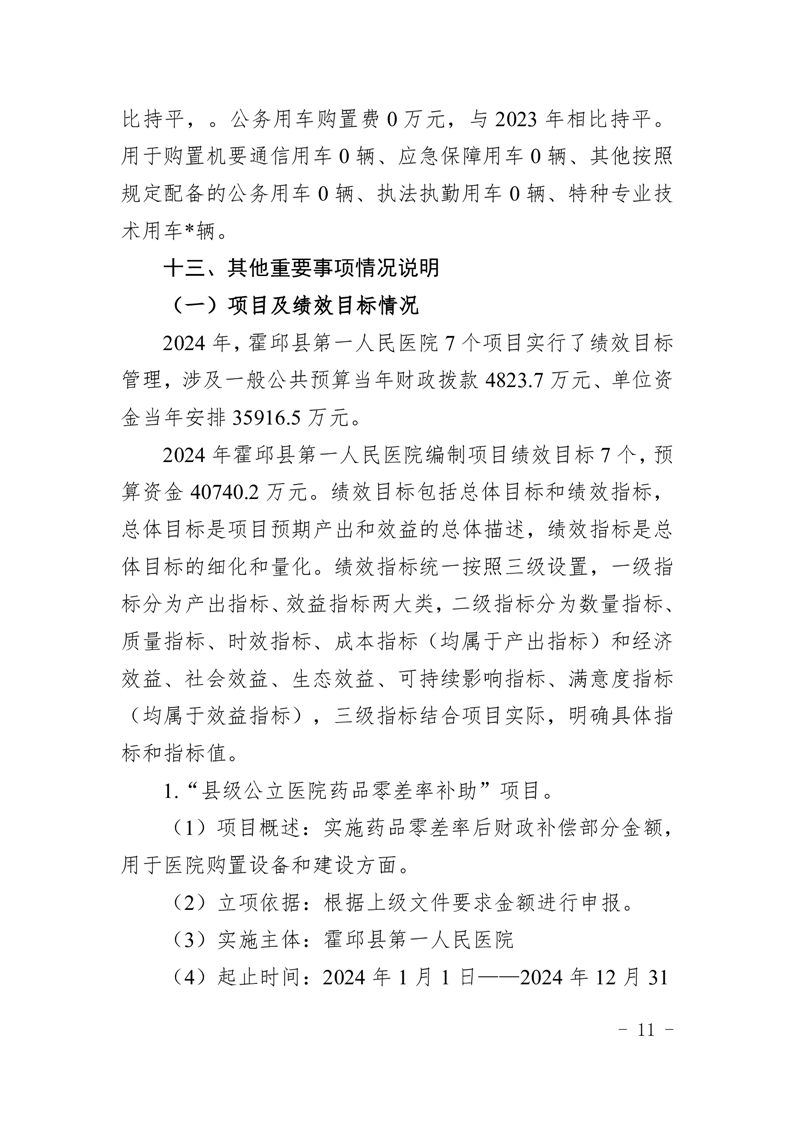 比持平，。公务用车购置费 0 万元，与 2023 年相比持平。用于购置机要通信用车 0 辆、应急保障用车 0 辆、其他按照规定配备的公务用车 0 辆、执法执勤用车 0 辆、特种专业技术用车*辆。

十三、其他重要事项情况说明

（一）项目及绩效目标情况

2024 年，霍邱县第一人民医院 7 个项目实行了绩效目标管理，涉及一般公共预算当年财政拨款 4823.7 万元、单位资金当年安排 35916.5 万元。

2024 年霍邱县第一人民医院编制项目绩效目标 7 个，预算资金 40740.2 万元。绩效目标包括总体目标和绩效指标，总体目标是项目预期产出和效益的总体描述，绩效指标是总体目标的细化和量化。绩效指标统一按照三级设置，一级指标分为产出指标、效益指标两大类，二级指标分为数量指标、质量指标、时效指标、成本指标（均属于产出指标）和经济效益、社会效益、生态效益、可持续影响指标、满意度指标（均属于效益指标），三级指标结合项目实际，明确具体指标和指标值。

1.“县级公立医院药品零差率补助”项目。

（1）项目概述：实施药品零差率后财政补偿部分金额，用于医院购置设备和建设方面。

（2）立项依据：根据上级文件要求金额进行申报。

（3）实施主体：霍邱县第一人民医院

（4）起止时间：2024 年 1 月 1 日——2024 年 12 月 31

- 11 -